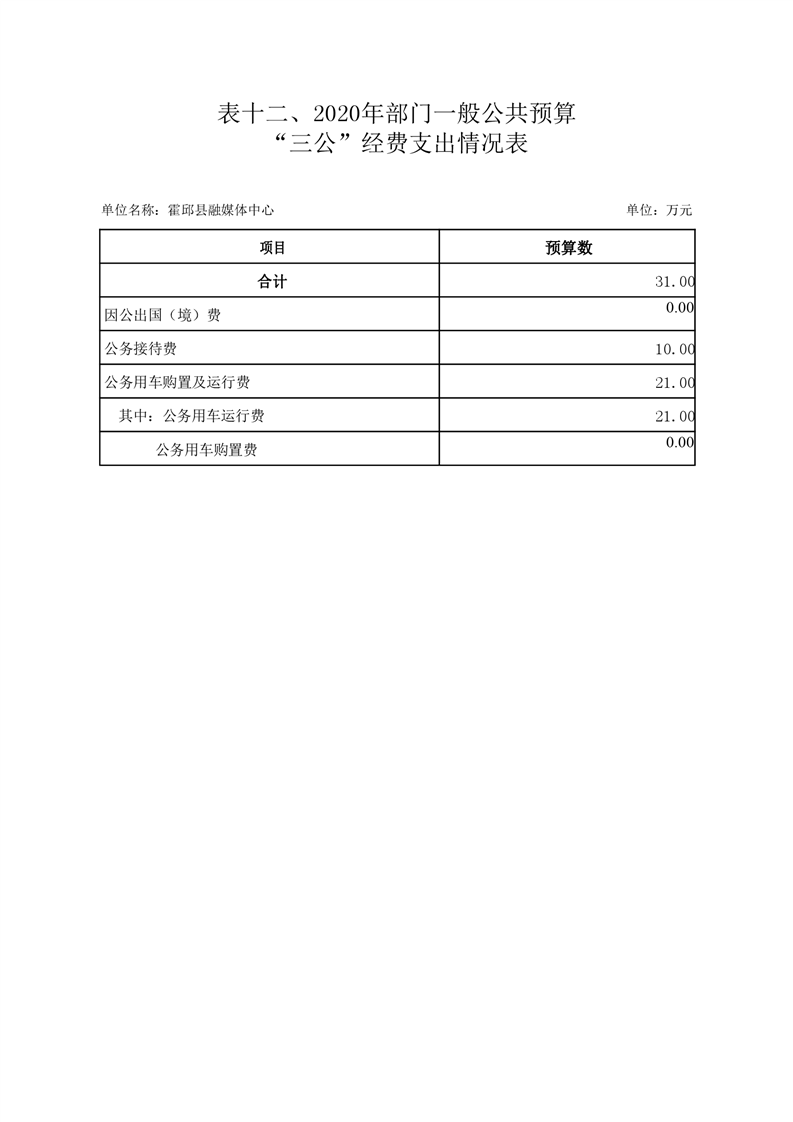 表十二、2020年部门一般公共预算
“三公”经费支出情况表

单位名称：霍邱县融媒体中心 单位：万元

| 项目 | 预算数 |
|---|---|
| 合计 | 31.00 |
| 因公出国（境）费 | 0.00 |
| 公务接待费 | 10.00 |
| 公务用车购置及运行费 | 21.00 |
| 其中：公务用车运行费 | 21.00 |
| 公务用车购置费 | 0.00 |